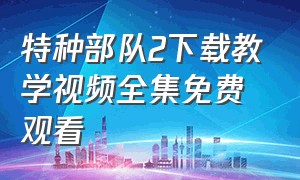 特种部队2下载教学视频全集免费观看